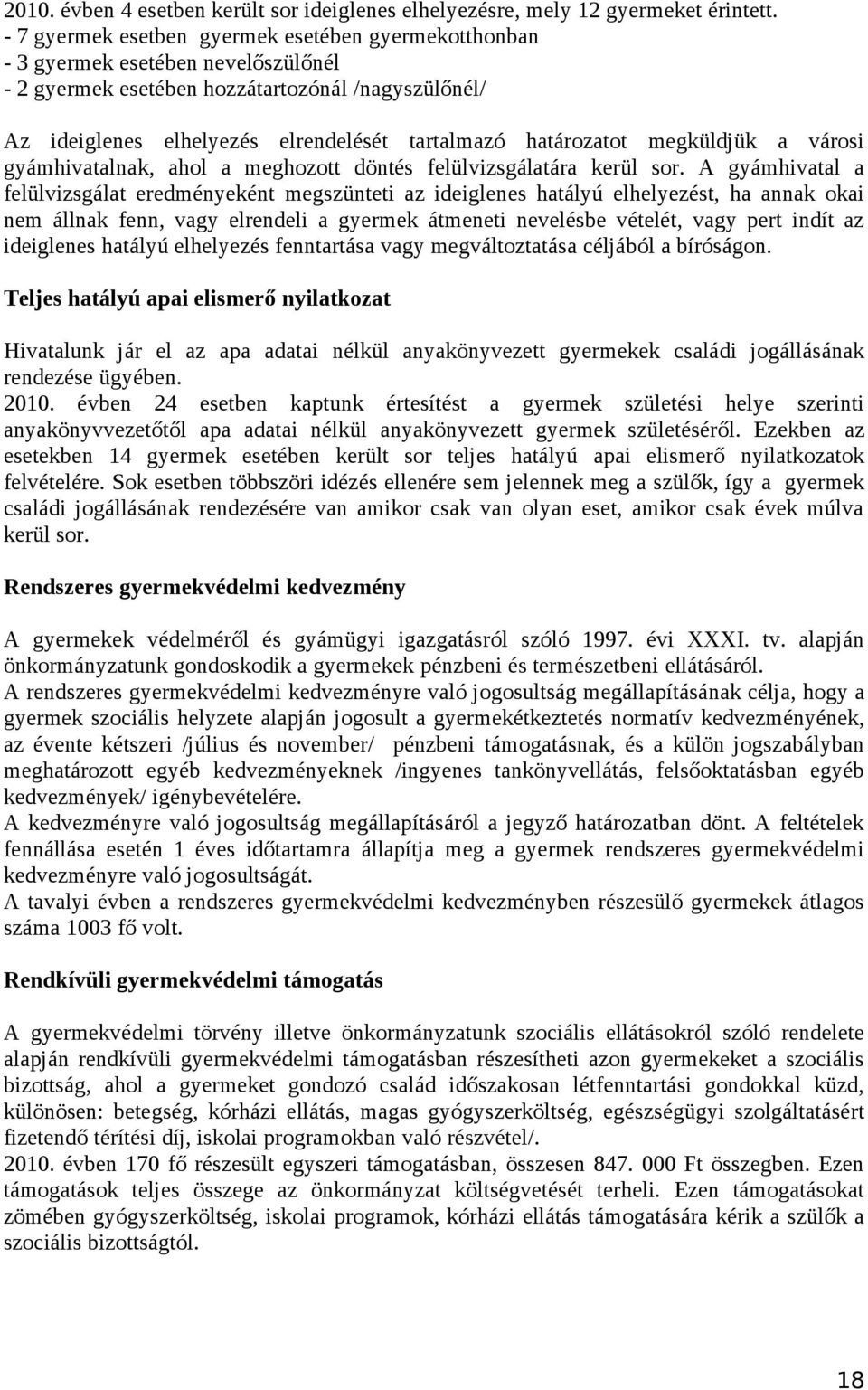 2010. évben 4 esetben került sor ideiglenes elhelyezésre, mely 12 gyermeket érintett.
- 7 gyermek esetben gyermek esetében gyermekotthonban
- 3 gyermek esetében nevelőszülőnél
- 2 gyermek esetében hozzátartozónál /nagyszülőnél/

Az ideiglenes elhelyezés elrendelését tartalmazó határozatot megküldjük a városi gyámhivatalnak, ahol a meghozott döntés felülvizsgálatára kerül sor. A gyámhivatal a felülvizsgálat eredményeként megszünteti az ideiglenes hatályú elhelyezést, ha annak okai nem állnak fenn, vagy elrendeli a gyermek átmeneti nevelésbe vételét, vagy pert indít az ideiglenes hatályú elhelyezés fenntartása vagy megváltoztatása céljából a bíróságon.

Teljes hatályú apai elismerő nyilatkozat

Hivatalunk jár el az apa adatai nélkül anyakönyvezett gyermekek családi jogállásának rendezése ügyében.
2010. évben 24 esetben kaptunk értesítést a gyermek születési helye szerinti anyakönyvvezetőtől apa adatai nélkül anyakönyvezett gyermek születéséről. Ezekben az esetekben 14 gyermek esetében került sor teljes hatályú apai elismerő nyilatkozatok felvételére. Sok esetben többszöri idézés ellenére sem jelennek meg a szülők, így a gyermek családi jogállásának rendezésére van amikor csak van olyan eset, amikor csak évek múlva kerül sor.

Rendszeres gyermekvédelmi kedvezmény

A gyermekek védelméről és gyámügyi igazgatásról szóló 1997. évi XXXI. tv. alapján önkormányzatunk gondoskodik a gyermekek pénzbeni és természetbeni ellátásáról.
A rendszeres gyermekvédelmi kedvezményre való jogosultság megállapításának célja, hogy a gyermek szociális helyzete alapján jogosult a gyermekétkeztetés normatív kedvezményének, az évente kétszeri /július és november/ pénzbeni támogatásnak, és a külön jogszabályban meghatározott egyéb kedvezményeknek /ingyenes tankönyvellátás, felsőoktatásban egyéb kedvezmények/ igénybevételére.
A kedvezményre való jogosultság megállapításáról a jegyző határozatban dönt. A feltételek fennállása esetén 1 éves időtartamra állapítja meg a gyermek rendszeres gyermekvédelmi kedvezményre való jogosultságát.
A tavalyi évben a rendszeres gyermekvédelmi kedvezményben részesülő gyermekek átlagos száma 1003 fő volt.

Rendkívüli gyermekvédelmi támogatás

A gyermekvédelmi törvény illetve önkormányzatunk szociális ellátásokról szóló rendelete alapján rendkívüli gyermekvédelmi támogatásban részesítheti azon gyermekeket a szociális bizottság, ahol a gyermeket gondozó család időszakosan létfenntartási gondokkal küzd, különösen: betegség, kórházi ellátás, magas gyógyszerköltség, egészségügyi szolgáltatásért fizetendő térítési díj, iskolai programokban való részvétel/.
2010. évben 170 fő részesült egyszeri támogatásban, összesen 847. 000 Ft összegben. Ezen támogatások teljes összege az önkormányzat költségvetését terheli. Ezen támogatásokat zömében gyógyszerköltség, iskolai programok, kórházi ellátás támogatására kérik a szülők a szociális bizottságtól.

18